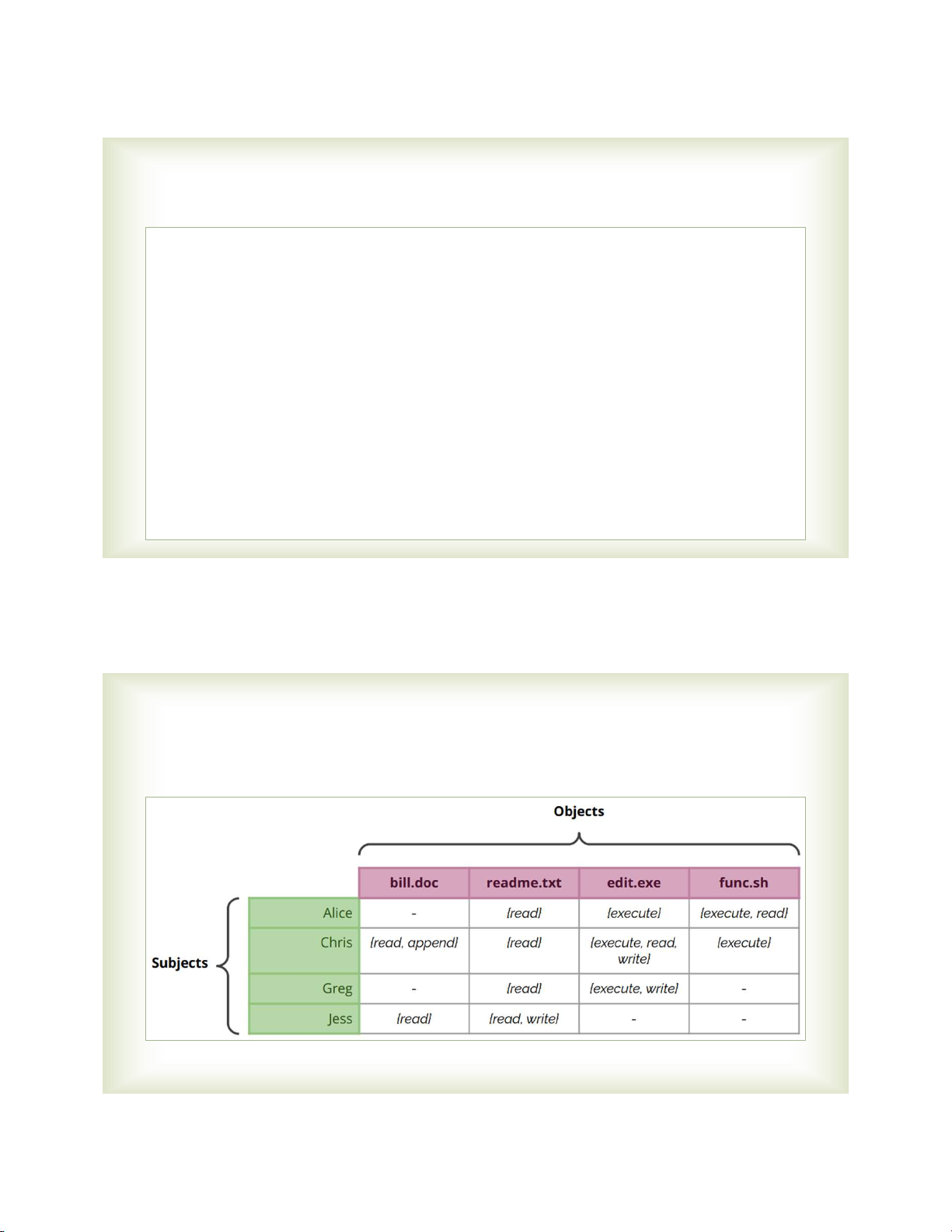 Objects

Subjects

|  | bill.doc | readme.txt | edit.exe | func.sh |
|---|---|---|---|---|
| Alice | - | {read} | {execute} | {execute, read} |
| Chris | {read, append} | {read} | {execute, read, write} | {execute} |
| Greg | - | {read} | {execute, write} | - |
| Jess | {read} | {read, write} | - | - |